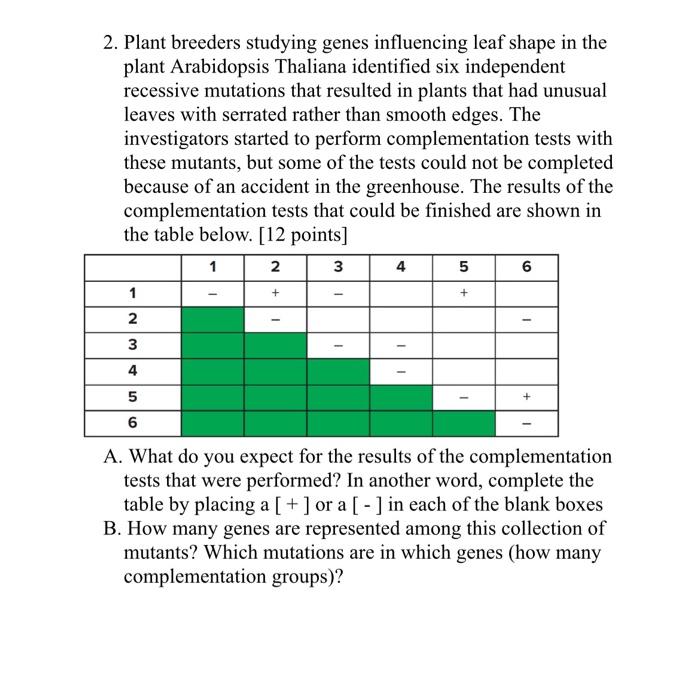 2. Plant breeders studying genes influencing leaf shape in the plant Arabidopsis Thaliana identified six independent recessive mutations that resulted in plants that had unusual leaves with serrated rather than smooth edges. The investigators started to perform complementation tests with these mutants, but some of the tests could not be completed because of an accident in the greenhouse. The results of the complementation tests that could be finished are shown in the table below. [12 points]

| | 1 | 2 | 3 | 4 | 5 | 6 |
|---|---|---|---|---|---|---|
| 1 | – | + | – | | + | |
| 2 | | – | | | | – |
| 3 | | | – | – | | |
| 4 | | | | – | | |
| 5 | | | | | – | + |
| 6 | | | | | | – |

A. What do you expect for the results of the complementation tests that were performed? In another word, complete the table by placing a [ + ] or a [ - ] in each of the blank boxes
B. How many genes are represented among this collection of mutants? Which mutations are in which genes (how many complementation groups)?